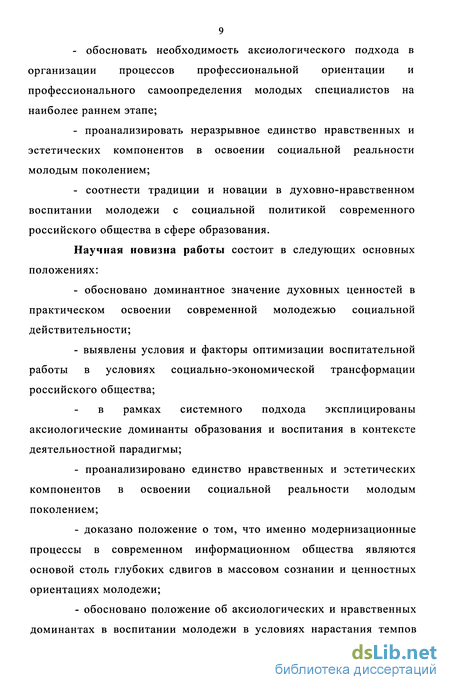 9

- обосновать необходимость аксиологического подхода в организации процессов профессиональной ориентации и профессионального самоопределения молодых специалистов на наиболее раннем этапе;

- проанализировать неразрывное единство нравственных и эстетических компонентов в освоении социальной реальности молодым поколением;

- соотнести традиции и новации в духовно-нравственном воспитании молодежи с социальной политикой современного российского общества в сфере образования.

Научная новизна работы состоит в следующих основных положениях:

- обосновано доминантное значение духовных ценностей в практическом освоении современной молодежью социальной действительности;

- выявлены условия и факторы оптимизации воспитательной работы в условиях социально-экономической трансформации российского общества;

- в рамках системного подхода эксплицированы аксиологические доминанты образования и воспитания в контексте деятельностной парадигмы;

- проанализировано единство нравственных и эстетических компонентов в освоении социальной реальности молодым поколением;

- доказано положение о том, что именно модернизационные процессы в современном информационном общества являются основой столь глубоких сдвигов в массовом сознании и ценностных ориентациях молодежи;

- обосновано положение об аксиологических и нравственных доминантах в воспитании молодежи в условиях нарастания темпов

dsLib.net
библиотека диссертаций